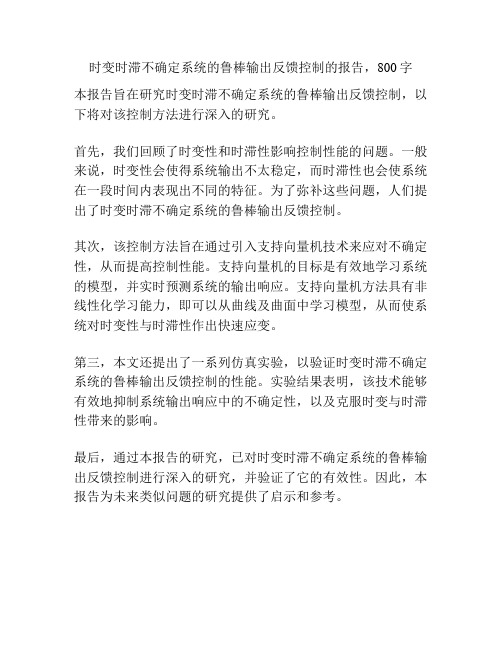 时变时滞不确定系统的鲁棒输出反馈控制的报告，800字

本报告旨在研究时变时滞不确定系统的鲁棒输出反馈控制，以下将对该控制方法进行深入的研究。

首先，我们回顾了时变性和时滞性影响控制性能的问题。一般来说，时变性会使得系统输出不太稳定，而时滞性也会使系统在一段时间内表现出不同的特征。为了弥补这些问题，人们提出了时变时滞不确定系统的鲁棒输出反馈控制。

其次，该控制方法旨在通过引入支持向量机技术来应对不确定性，从而提高控制性能。支持向量机的目标是有效地学习系统的模型，并实时预测系统的输出响应。支持向量机方法具有非线性化学习能力，即可以从曲线及曲面中学习模型，从而使系统对时变性与时滞性作出快速应变。

第三，本文还提出了一系列仿真实验，以验证时变时滞不确定系统的鲁棒输出反馈控制的性能。实验结果表明，该技术能够有效地抑制系统输出响应中的不确定性，以及克服时变与时滞性带来的影响。

最后，通过本报告的研究，已对时变时滞不确定系统的鲁棒输出反馈控制进行深入的研究，并验证了它的有效性。因此，本报告为未来类似问题的研究提供了启示和参考。